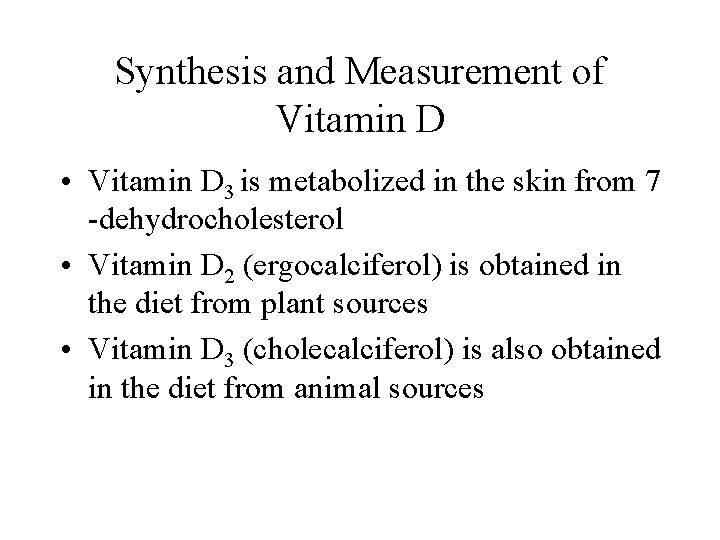 Synthesis and Measurement of Vitamin D

• Vitamin $D_3$ is metabolized in the skin from 7 -dehydrocholesterol
• Vitamin $D_2$ (ergocalciferol) is obtained in the diet from plant sources
• Vitamin $D_3$ (cholecalciferol) is also obtained in the diet from animal sources